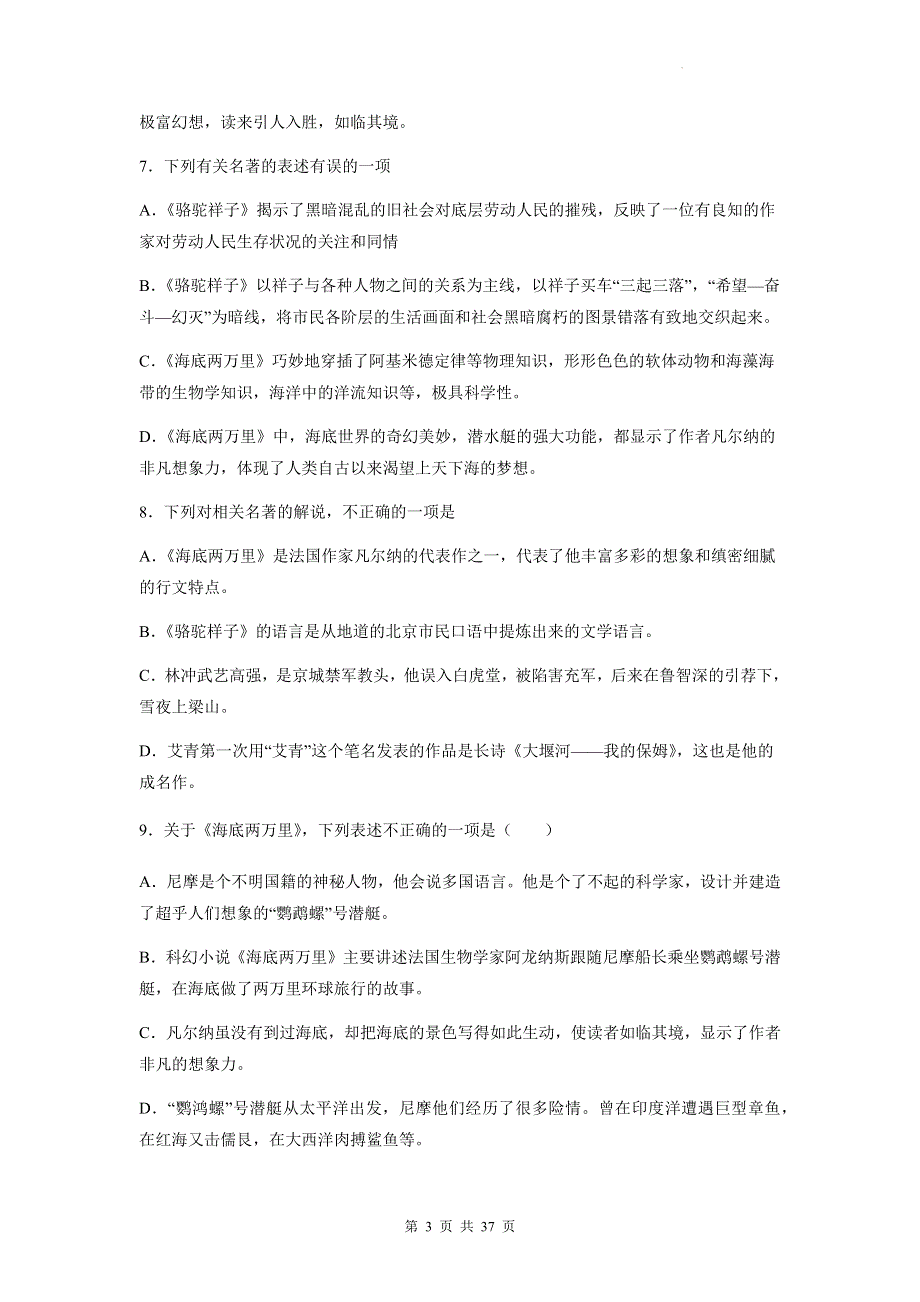 极富幻想，读来引人入胜，如临其境。

7．下列有关名著的表述有误的一项

A．《骆驼祥子》揭示了黑暗混乱的旧社会对底层劳动人民的摧残，反映了一位有良知的作家对劳动人民生存状况的关注和同情

B．《骆驼祥子》以祥子与各种人物之间的关系为主线，以祥子买车“三起三落”，“希望—奋斗—幻灭”为暗线，将市民各阶层的生活画面和社会黑暗腐朽的图景错落有致地交织起来。

C．《海底两万里》巧妙地穿插了阿基米德定律等物理知识，形形色色的软体动物和海藻海带的生物学知识，海洋中的洋流知识等，极具科学性。

D．《海底两万里》中，海底世界的奇幻美妙，潜水艇的强大功能，都显示了作者凡尔纳的非凡想象力，体现了人类自古以来渴望上天下海的梦想。

8．下列对相关名著的解说，不正确的一项是

A．《海底两万里》是法国作家凡尔纳的代表作之一，代表了他丰富多彩的想象和缜密细腻的行文特点。

B．《骆驼祥子》的语言是从地道的北京市民口语中提炼出来的文学语言。

C．林冲武艺高强，是京城禁军教头，他误入白虎堂，被陷害充军，后来在鲁智深的引荐下，雪夜上梁山。

D．艾青第一次用“艾青”这个笔名发表的作品是长诗《大堰河——我的保姆》，这也是他的成名作。

9．关于《海底两万里》，下列表述不正确的一项是（　　）

A．尼摩是个不明国籍的神秘人物，他会说多国语言。他是个了不起的科学家，设计并建造了超乎人们想象的“鹦鹉螺”号潜艇。

B．科幻小说《海底两万里》主要讲述法国生物学家阿龙纳斯跟随尼摩船长乘坐鹦鹉螺号潜艇，在海底做了两万里环球旅行的故事。

C．凡尔纳虽没有到过海底，却把海底的景色写得如此生动，使读者如临其境，显示了作者非凡的想象力。

D．“鹦鸿螺”号潜艇从太平洋出发，尼摩他们经历了很多险情。曾在印度洋遭遇巨型章鱼，在红海又击儒艮，在大西洋肉搏鲨鱼等。

第 3 页 共 37 页